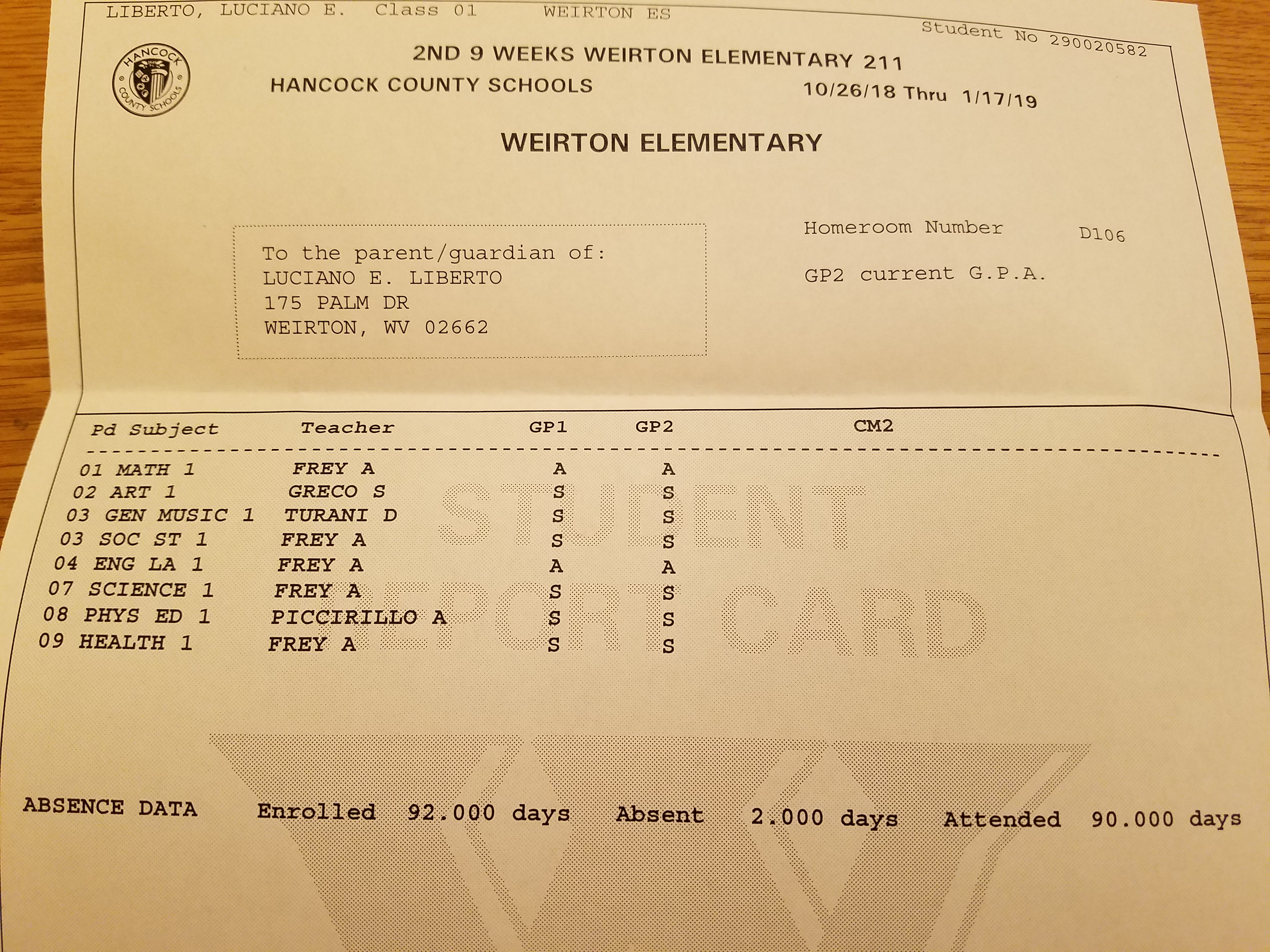 LIBERTO, LUCIANO E. Class 01 WEIRTON ES

Student No 290020582

HANCOCK COUNTY SCHOOLS

2ND 9 WEEKS WEIRTON ELEMENTARY 211
HANCOCK COUNTY SCHOOLS 10/26/18 Thru 1/17/19

WEIRTON ELEMENTARY

To the parent/guardian of:
LUCIANO E. LIBERTO
175 PALM DR
WEIRTON, WV 02662

Homeroom Number D106

GP2 current G.P.A.

| Pd Subject | Teacher | GP1 | GP2 | CM2 |
|---|---|---|---|---|
| 01 MATH 1 | FREY A | A | A | |
| 02 ART 1 | GRECO S | S | S | |
| 03 GEN MUSIC 1 | TURANI D | S | S | |
| 03 SOC ST 1 | FREY A | S | S | |
| 04 ENG LA 1 | FREY A | A | A | |
| 07 SCIENCE 1 | FREY A | S | S | |
| 08 PHYS ED 1 | PICCIRILLO A | S | S | |
| 09 HEALTH 1 | FREY A | S | S | |

STUDENT REPORT CARD

ABSENCE DATA Enrolled 92.000 days Absent 2.000 days Attended 90.000 days